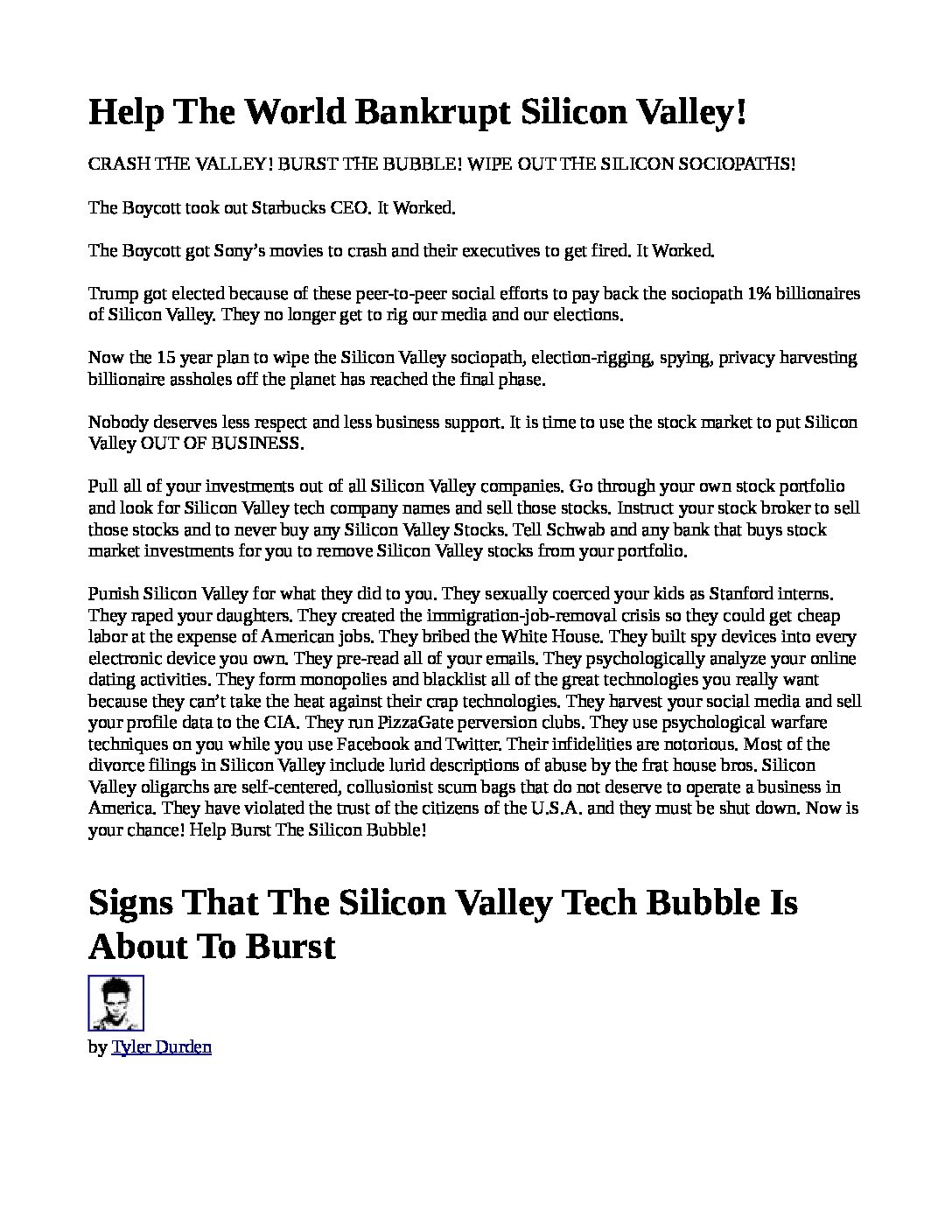 Help The World Bankrupt Silicon Valley!

CRASH THE VALLEY! BURST THE BUBBLE! WIPE OUT THE SILICON SOCIOPATHS!

The Boycott took out Starbucks CEO. It Worked.

The Boycott got Sony's movies to crash and their executives to get fired. It Worked.

Trump got elected because of these peer-to-peer social efforts to pay back the sociopath 1% billionaires of Silicon Valley. They no longer get to rig our media and our elections.

Now the 15 year plan to wipe the Silicon Valley sociopath, election-rigging, spying, privacy harvesting billionaire assholes off the planet has reached the final phase.

Nobody deserves less respect and less business support. It is time to use the stock market to put Silicon Valley OUT OF BUSINESS.

Pull all of your investments out of all Silicon Valley companies. Go through your own stock portfolio and look for Silicon Valley tech company names and sell those stocks. Instruct your stock broker to sell those stocks and to never buy any Silicon Valley Stocks. Tell Schwab and any bank that buys stock market investments for you to remove Silicon Valley stocks from your portfolio.

Punish Silicon Valley for what they did to you. They sexually coerced your kids as Stanford interns. They raped your daughters. They created the immigration-job-removal crisis so they could get cheap labor at the expense of American jobs. They bribed the White House. They built spy devices into every electronic device you own. They pre-read all of your emails. They psychologically analyze your online dating activities. They form monopolies and blacklist all of the great technologies you really want because they can't take the heat against their crap technologies. They harvest your social media and sell your profile data to the CIA. They run PizzaGate perversion clubs. They use psychological warfare techniques on you while you use Facebook and Twitter. Their infidelities are notorious. Most of the divorce filings in Silicon Valley include lurid descriptions of abuse by the frat house bros. Silicon Valley oligarchs are self-centered, collusionist scum bags that do not deserve to operate a business in America. They have violated the trust of the citizens of the U.S.A. and they must be shut down. Now is your chance! Help Burst The Silicon Bubble!

Signs That The Silicon Valley Tech Bubble Is About To Burst

by Tyler Durden